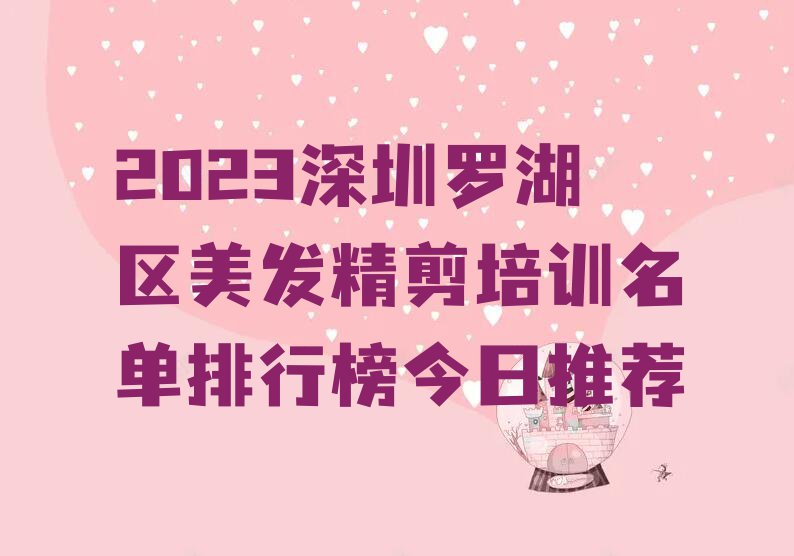 2023深圳罗湖区美发精剪培训名单排行榜今日推荐